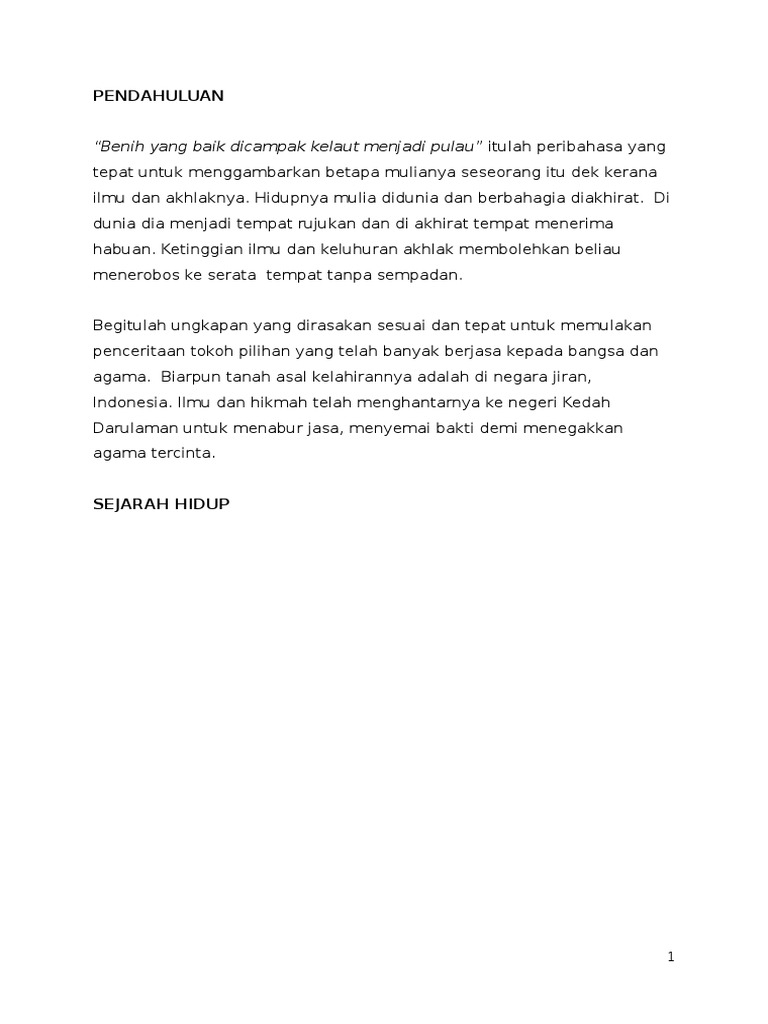 PENDAHULUAN

"Benih yang baik dicampak kelaut menjadi pulau" itulah peribahasa yang tepat untuk menggambarkan betapa mulianya seseorang itu dek kerana ilmu dan akhlaknya. Hidupnya mulia didunia dan berbahagia diakhirat. Di dunia dia menjadi tempat rujukan dan di akhirat tempat menerima habuan. Ketinggian ilmu dan keluhuran akhlak membolehkan beliau menerobos ke serata tempat tanpa sempadan.

Begitulah ungkapan yang dirasakan sesuai dan tepat untuk memulakan penceritaan tokoh pilihan yang telah banyak berjasa kepada bangsa dan agama. Biarpun tanah asal kelahirannya adalah di negara jiran, Indonesia. Ilmu dan hikmah telah menghantarnya ke negeri Kedah Darulaman untuk menabur jasa, menyemai bakti demi menegakkan agama tercinta.

SEJARAH HIDUP

1